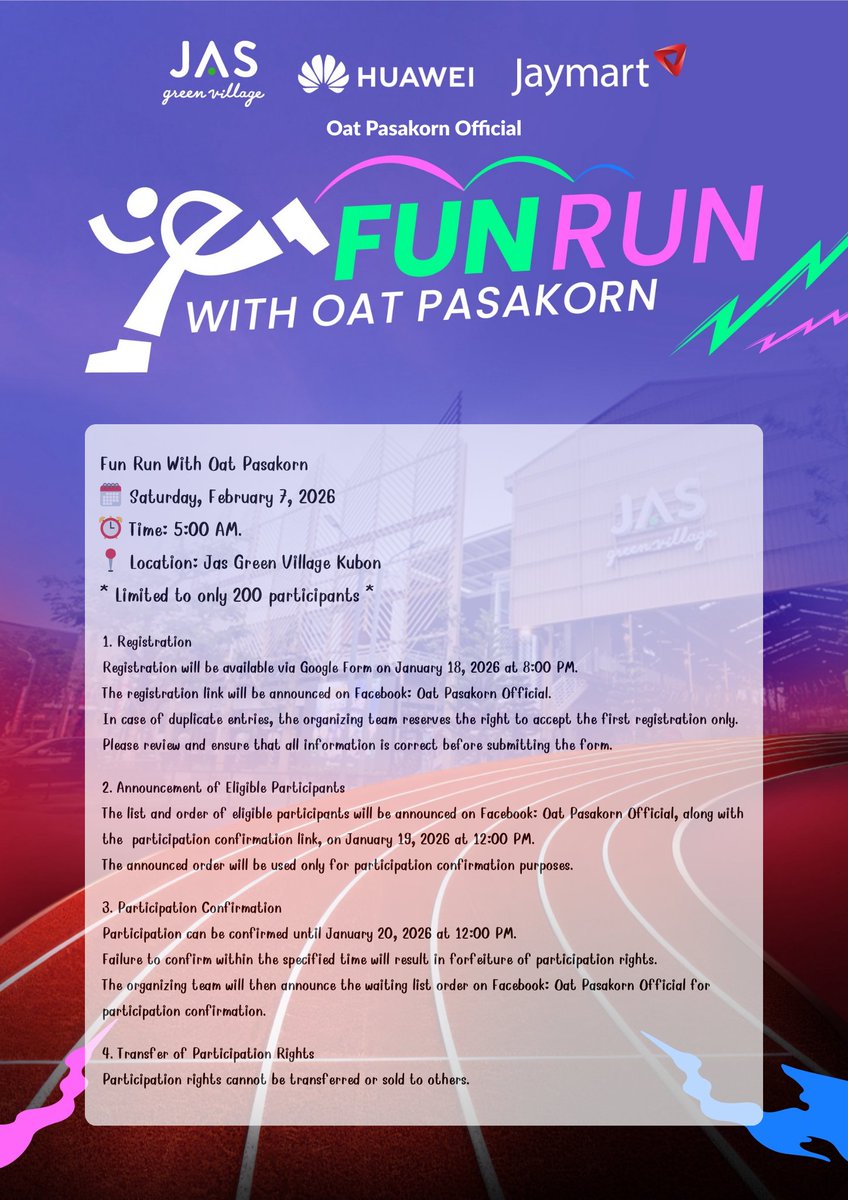 JAS green village

HUAWEI

Jaymart

Oat Pasakorn Official

FUN RUN

WITH OAT PASAKORN

Fun Run With Oat Pasakorn

Saturday, February 7, 2026

Time: 5:00 AM.

Location: Jas Green Village Kubon

* Limited to only 200 participants *

1. Registration

Registration will be available via Google Form on January 18, 2026 at 8:00 PM.

The registration link will be announced on Facebook: Oat Pasakorn Official.

In case of duplicate entries, the organizing team reserves the right to accept the first registration only.

Please review and ensure that all information is correct before submitting the form.

2. Announcement of Eligible Participants

The list and order of eligible participants will be announced on Facebook: Oat Pasakorn Official, along with the participation confirmation link, on January 19, 2026 at 12:00 PM.

The announced order will be used only for participation confirmation purposes.

3. Participation Confirmation

Participation can be confirmed until January 20, 2026 at 12:00 PM.

Failure to confirm within the specified time will result in forfeiture of participation rights.

The organizing team will then announce the waiting list order on Facebook: Oat Pasakorn Official for participation confirmation.

4. Transfer of Participation Rights

Participation rights cannot be transferred or sold to others.